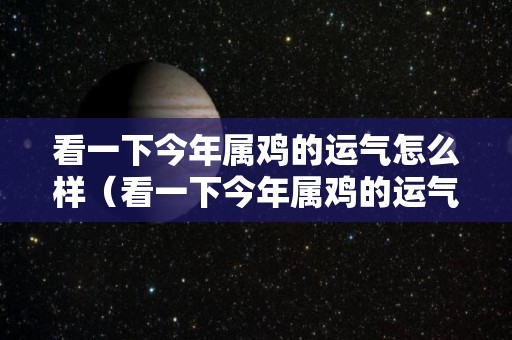 看一下今年属鸡的运气怎么样（看一下今年属鸡的运气